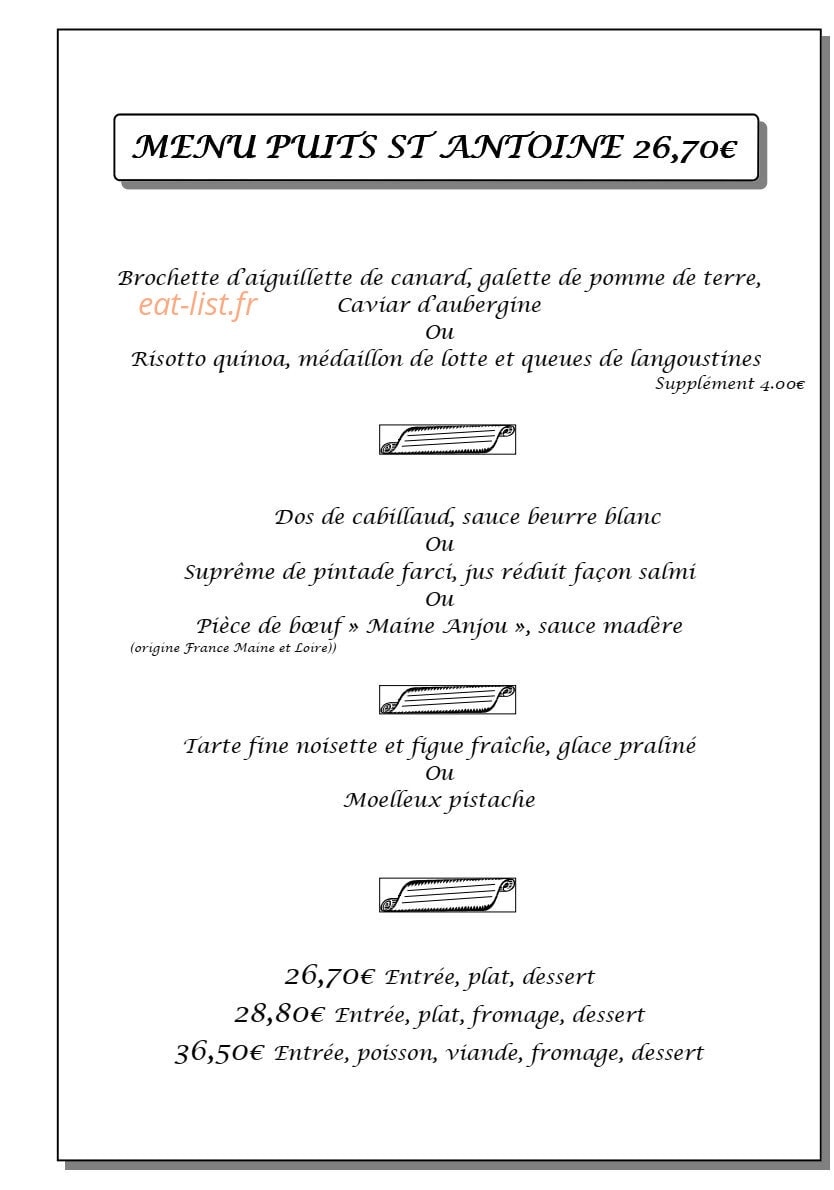 MENU PUITS ST ANTOINE 26,70€

Brochette d'aiguillette de canard, galette de pomme de terre,
Caviar d'aubergine
Ou
Risotto quinoa, médaillon de lotte et queues de langoustines
Supplément 4.00€

Dos de cabillaud, sauce beurre blanc
Ou
Suprême de pintade farci, jus réduit façon salmi
Ou
Pièce de bœuf » Maine Anjou », sauce madère
(origine France Maine et Loire))

Tarte fine noisette et figue fraîche, glace praliné
Ou
Moelleux pistache

26,70€ Entrée, plat, dessert
28,80€ Entrée, plat, fromage, dessert
36,50€ Entrée, poisson, viande, fromage, dessert

eat-list.fr